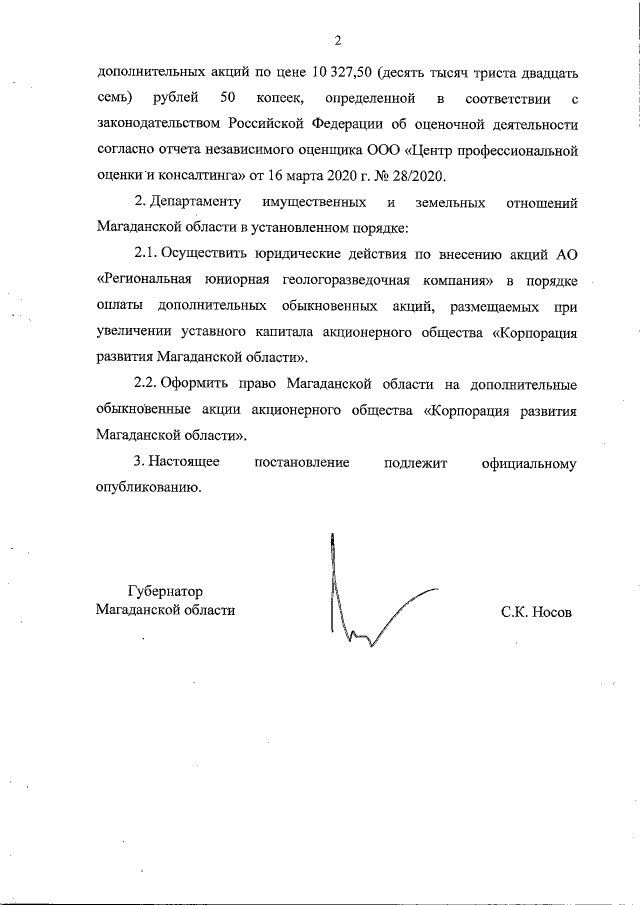 2

дополнительных акций по цене 10 327,50 (десять тысяч триста двадцать семь) рублей 50 копеек, определенной в соответствии с законодательством Российской Федерации об оценочной деятельности согласно отчета независимого оценщика ООО «Центр профессиональной оценки и консалтинга» от 16 марта 2020 г. № 28/2020.

2. Департаменту имущественных и земельных отношений Магаданской области в установленном порядке:

2.1. Осуществить юридические действия по внесению акций АО «Региональная юниорная геологоразведочная компания» в порядке оплаты дополнительных обыкновенных акций, размещаемых при увеличении уставного капитала акционерного общества «Корпорация развития Магаданской области».

2.2. Оформить право Магаданской области на дополнительные обыкновенные акции акционерного общества «Корпорация развития Магаданской области».

3. Настоящее постановление подлежит официальному опубликованию.

Губернатор
Магаданской области

С.К. Носов